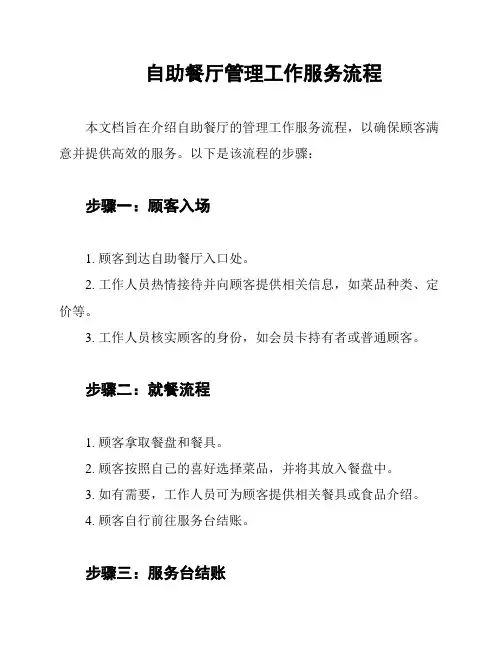 自助餐厅管理工作服务流程

本文档旨在介绍自助餐厅的管理工作服务流程，以确保顾客满意并提供高效的服务。以下是该流程的步骤：

步骤一：顾客入场

1. 顾客到达自助餐厅入口处。

2. 工作人员热情接待并向顾客提供相关信息，如菜品种类、定价等。

3. 工作人员核实顾客的身份，如会员卡持有者或普通顾客。

步骤二：就餐流程

1. 顾客拿取餐盘和餐具。

2. 顾客按照自己的喜好选择菜品，并将其放入餐盘中。

3. 如有需要，工作人员可为顾客提供相关餐具或食品介绍。

4. 顾客自行前往服务台结账。

步骤三：服务台结账